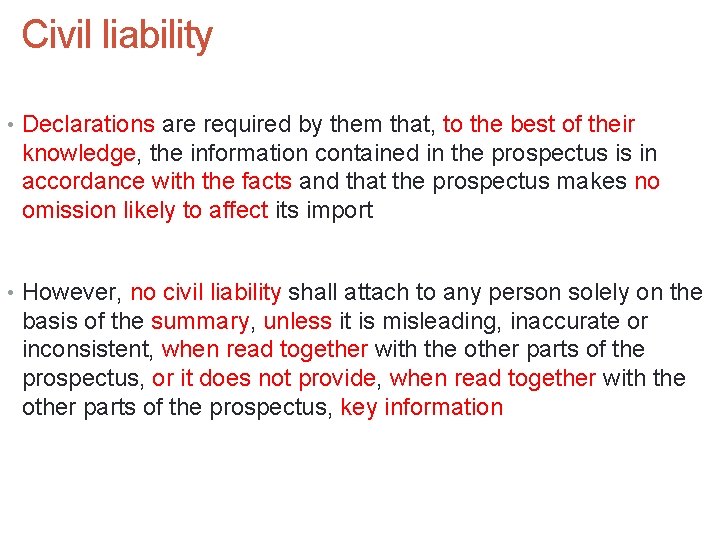 Civil liability

• Declarations are required by them that, to the best of their knowledge, the information contained in the prospectus is in accordance with the facts and that the prospectus makes no omission likely to affect its import

• However, no civil liability shall attach to any person solely on the basis of the summary, unless it is misleading, inaccurate or inconsistent, when read together with the other parts of the prospectus, or it does not provide, when read together with the other parts of the prospectus, key information